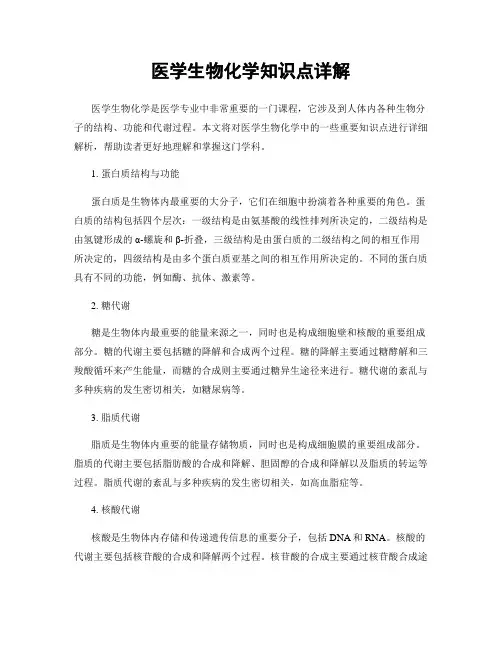 医学生物化学知识点详解

医学生物化学是医学专业中非常重要的一门课程，它涉及到人体内各种生物分子的结构、功能和代谢过程。本文将对医学生物化学中的一些重要知识点进行详细解析，帮助读者更好地理解和掌握这门学科。

1. 蛋白质结构与功能

蛋白质是生物体内最重要的大分子，它们在细胞中扮演着各种重要的角色。蛋白质的结构包括四个层次：一级结构是由氨基酸的线性排列所决定的，二级结构是由氢键形成的α-螺旋和β-折叠，三级结构是由蛋白质的二级结构之间的相互作用所决定的，四级结构是由多个蛋白质亚基之间的相互作用所决定的。不同的蛋白质具有不同的功能，例如酶、抗体、激素等。

2. 糖代谢

糖是生物体内最重要的能量来源之一，同时也是构成细胞壁和核酸的重要组成部分。糖的代谢主要包括糖的降解和合成两个过程。糖的降解主要通过糖酵解和三羧酸循环来产生能量，而糖的合成则主要通过糖异生途径来进行。糖代谢的紊乱与多种疾病的发生密切相关，如糖尿病等。

3. 脂质代谢

脂质是生物体内重要的能量存储物质，同时也是构成细胞膜的重要组成部分。脂质的代谢主要包括脂肪酸的合成和降解、胆固醇的合成和降解以及脂质的转运等过程。脂质代谢的紊乱与多种疾病的发生密切相关，如高血脂症等。

4. 核酸代谢

核酸是生物体内存储和传递遗传信息的重要分子，包括DNA和RNA。核酸的代谢主要包括核苷酸的合成和降解两个过程。核苷酸的合成主要通过核苷酸合成途